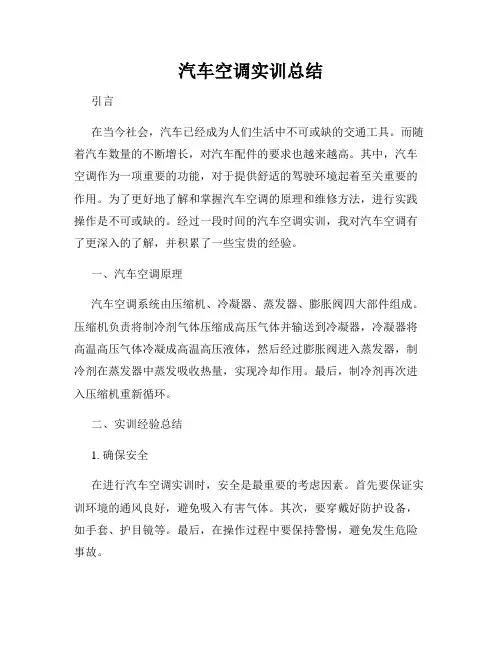 汽车空调实训总结

引言

在当今社会，汽车已经成为人们生活中不可或缺的交通工具。而随着汽车数量的不断增长，对汽车配件的要求也越来越高。其中，汽车空调作为一项重要的功能，对于提供舒适的驾驶环境起着至关重要的作用。为了更好地了解和掌握汽车空调的原理和维修方法，进行实践操作是不可或缺的。经过一段时间的汽车空调实训，我对汽车空调有了更深入的了解，并积累了一些宝贵的经验。

一、汽车空调原理

汽车空调系统由压缩机、冷凝器、蒸发器、膨胀阀四大部件组成。压缩机负责将制冷剂气体压缩成高压气体并输送到冷凝器，冷凝器将高温高压气体冷凝成高温高压液体，然后经过膨胀阀进入蒸发器，制冷剂在蒸发器中蒸发吸收热量，实现冷却作用。最后，制冷剂再次进入压缩机重新循环。

二、实训经验总结

1. 确保安全

在进行汽车空调实训时，安全是最重要的考虑因素。首先要保证实训环境的通风良好，避免吸入有害气体。其次，要穿戴好防护设备，如手套、护目镜等。最后，在操作过程中要保持警惕，避免发生危险事故。